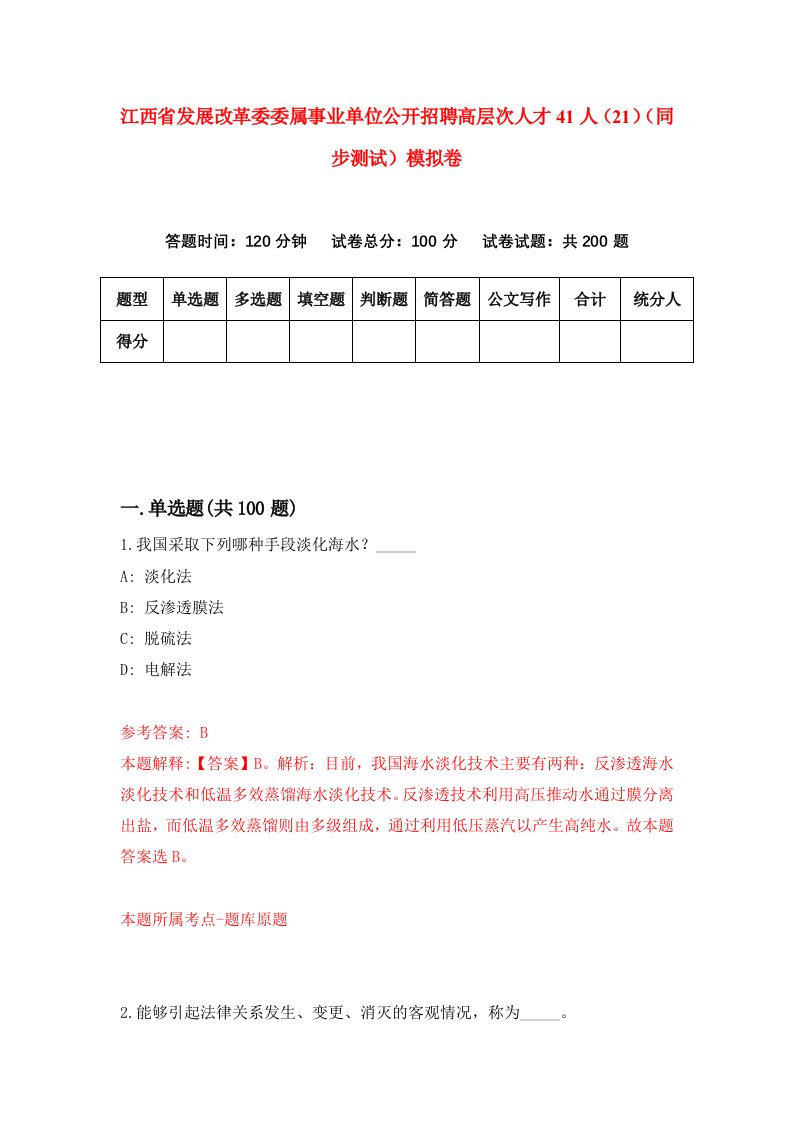 江西省发展改革委委属事业单位公开招聘高层次人才41人（21）（同步测试）模拟卷

答题时间：120分钟　试卷总分：100分　试卷试题：共200题

| 题型 | 单选题 | 多选题 | 填空题 | 判断题 | 简答题 | 公文写作 | 合计 | 统分人 |
|---|---|---|---|---|---|---|---|---|
| 得分 | | | | | | | | |

一.单选题(共100题)

1.我国采取下列哪种手段淡化海水？_____

A: 淡化法

B: 反渗透膜法

C: 脱硫法

D: 电解法

参考答案: B

本题解释:【答案】B。解析：目前，我国海水淡化技术主要有两种：反渗透海水淡化技术和低温多效蒸馏海水淡化技术。反渗透技术利用高压推动水通过膜分离出盐，而低温多效蒸馏则由多级组成，通过利用低压蒸汽以产生高纯水。故本题答案选B。

本题所属考点-题库原题

2.能够引起法律关系发生、变更、消灭的客观情况，称为_____。